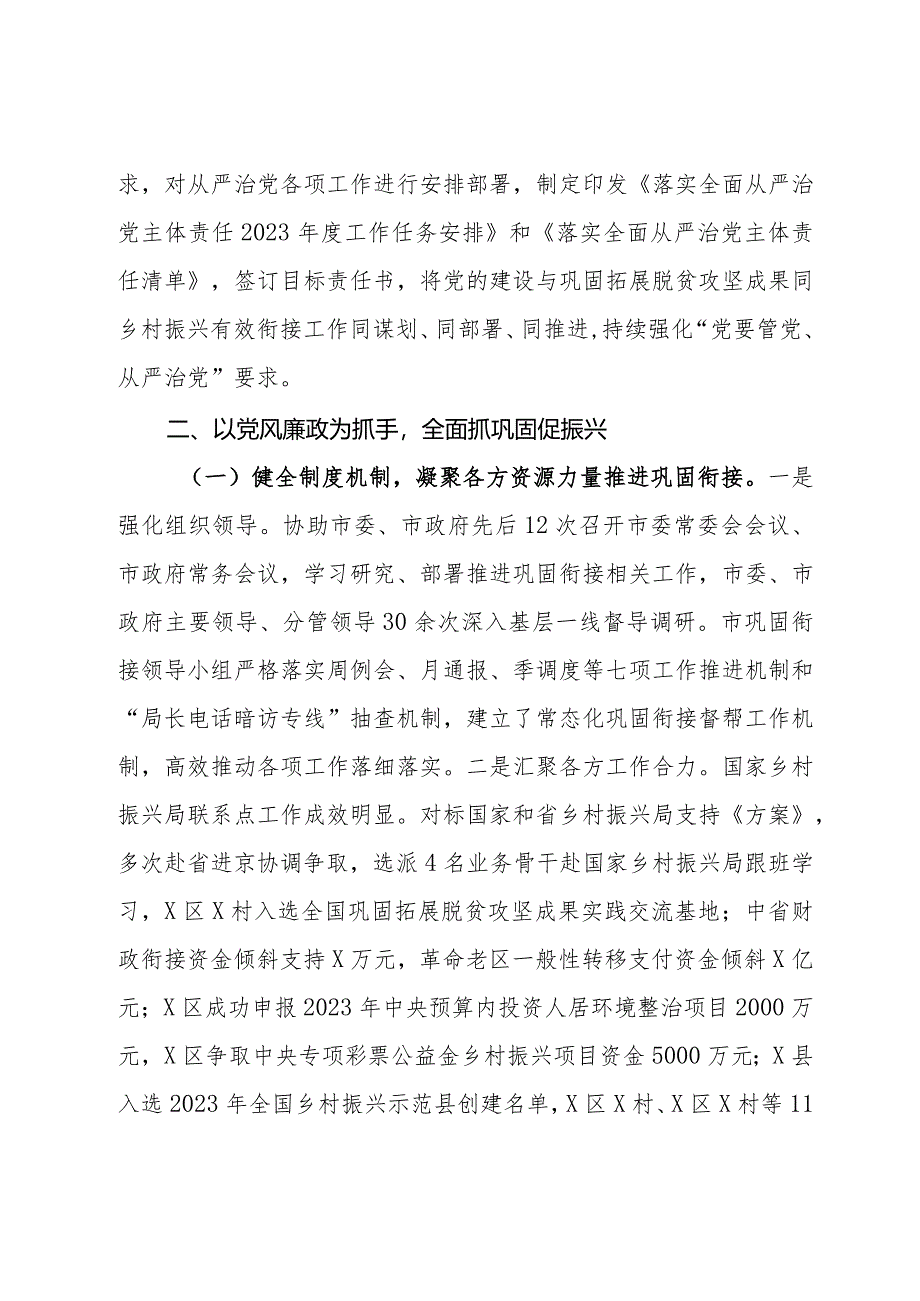 求，对从严治党各项工作进行安排部署，制定印发《落实全面从严治党主体责任2023年度工作任务安排》和《落实全面从严治党主体责任清单》，签订目标责任书，将党的建设与巩固拓展脱贫攻坚成果同乡村振兴有效衔接工作同谋划、同部署、同推进，持续强化“党要管党、从严治党”要求。

二、以党风廉政为抓手，全面抓巩固促振兴

（一）健全制度机制，凝聚各方资源力量推进巩固衔接。一是强化组织领导。协助市委、市政府先后12次召开市委常委会会议、市政府常务会议，学习研究、部署推进巩固衔接相关工作，市委、市政府主要领导、分管领导30余次深入基层一线督导调研。市巩固衔接领导小组严格落实周例会、月通报、季调度等七项工作推进机制和“局长电话暗访专线”抽查机制，建立了常态化巩固衔接督帮工作机制，高效推动各项工作落细落实。二是汇聚各方工作合力。国家乡村振兴局联系点工作成效明显。对标国家和省乡村振兴局支持《方案》，多次赴省进京协调争取，选派4名业务骨干赴国家乡村振兴局跟班学习，X区X村入选全国巩固拓展脱贫攻坚成果实践交流基地；中省财政衔接资金倾斜支持X万元，革命老区一般性转移支付资金倾斜X亿元；X区成功申报2023年中央预算内投资人居环境整治项目2000万元，X区争取中央专项彩票公益金乡村振兴项目资金5000万元；X县入选2023年全国乡村振兴示范县创建名单，X区X村、X区X村等11